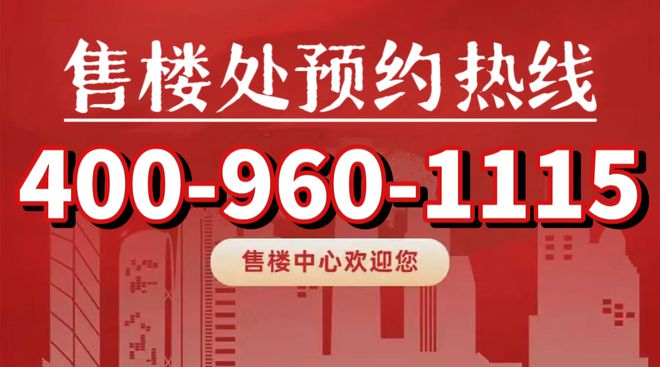 售楼处预约热线

400-960-1115

售楼中心欢迎您